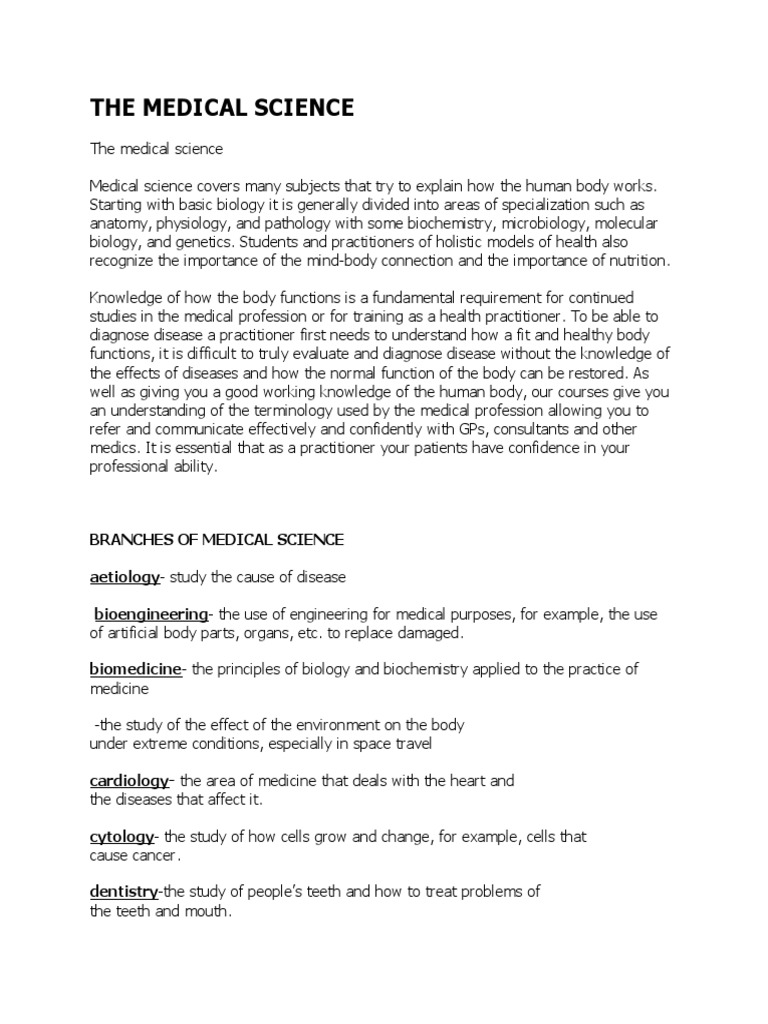 THE MEDICAL SCIENCE

The medical science

Medical science covers many subjects that try to explain how the human body works. Starting with basic biology it is generally divided into areas of specialization such as anatomy, physiology, and pathology with some biochemistry, microbiology, molecular biology, and genetics. Students and practitioners of holistic models of health also recognize the importance of the mind-body connection and the importance of nutrition.

Knowledge of how the body functions is a fundamental requirement for continued studies in the medical profession or for training as a health practitioner. To be able to diagnose disease a practitioner first needs to understand how a fit and healthy body functions, it is difficult to truly evaluate and diagnose disease without the knowledge of the effects of diseases and how the normal function of the body can be restored. As well as giving you a good working knowledge of the human body, our courses give you an understanding of the terminology used by the medical profession allowing you to refer and communicate effectively and confidently with GPs, consultants and other medics. It is essential that as a practitioner your patients have confidence in your professional ability.

BRANCHES OF MEDICAL SCIENCE

aetiology- study the cause of disease

bioengineering- the use of engineering for medical purposes, for example, the use of artificial body parts, organs, etc. to replace damaged.

biomedicine- the principles of biology and biochemistry applied to the practice of medicine

-the study of the effect of the environment on the body under extreme conditions, especially in space travel

cardiology- the area of medicine that deals with the heart and the diseases that affect it.

cytology- the study of how cells grow and change, for example, cells that cause cancer.

dentistry-the study of people's teeth and how to treat problems of the teeth and mouth.